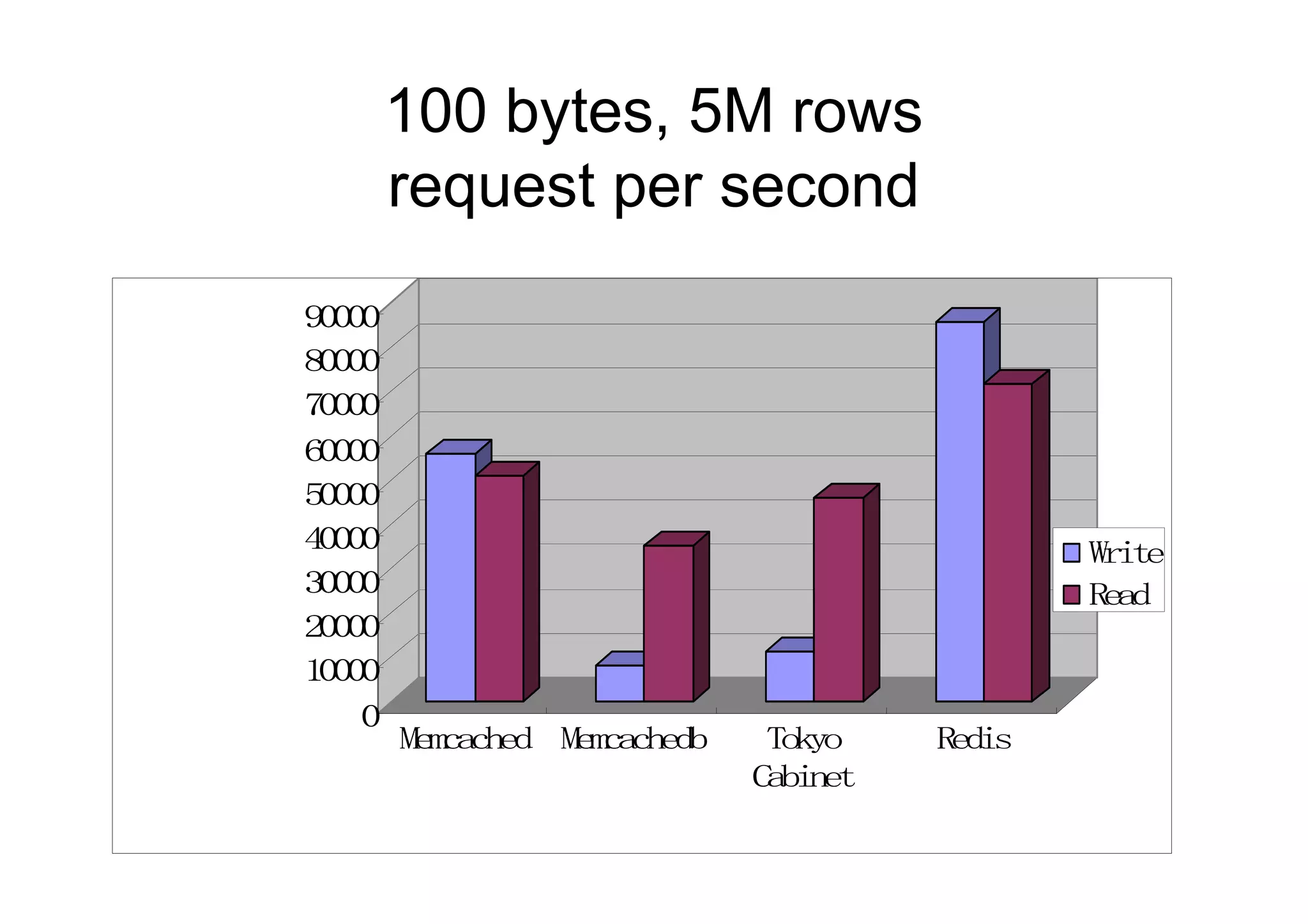 100 bytes, 5M rows
request per second

90000
80000
70000
60000
50000
40000
30000
20000
10000
0

Memcached
Memcachedb
Tokyo Cabinet
Redis

Write
Read